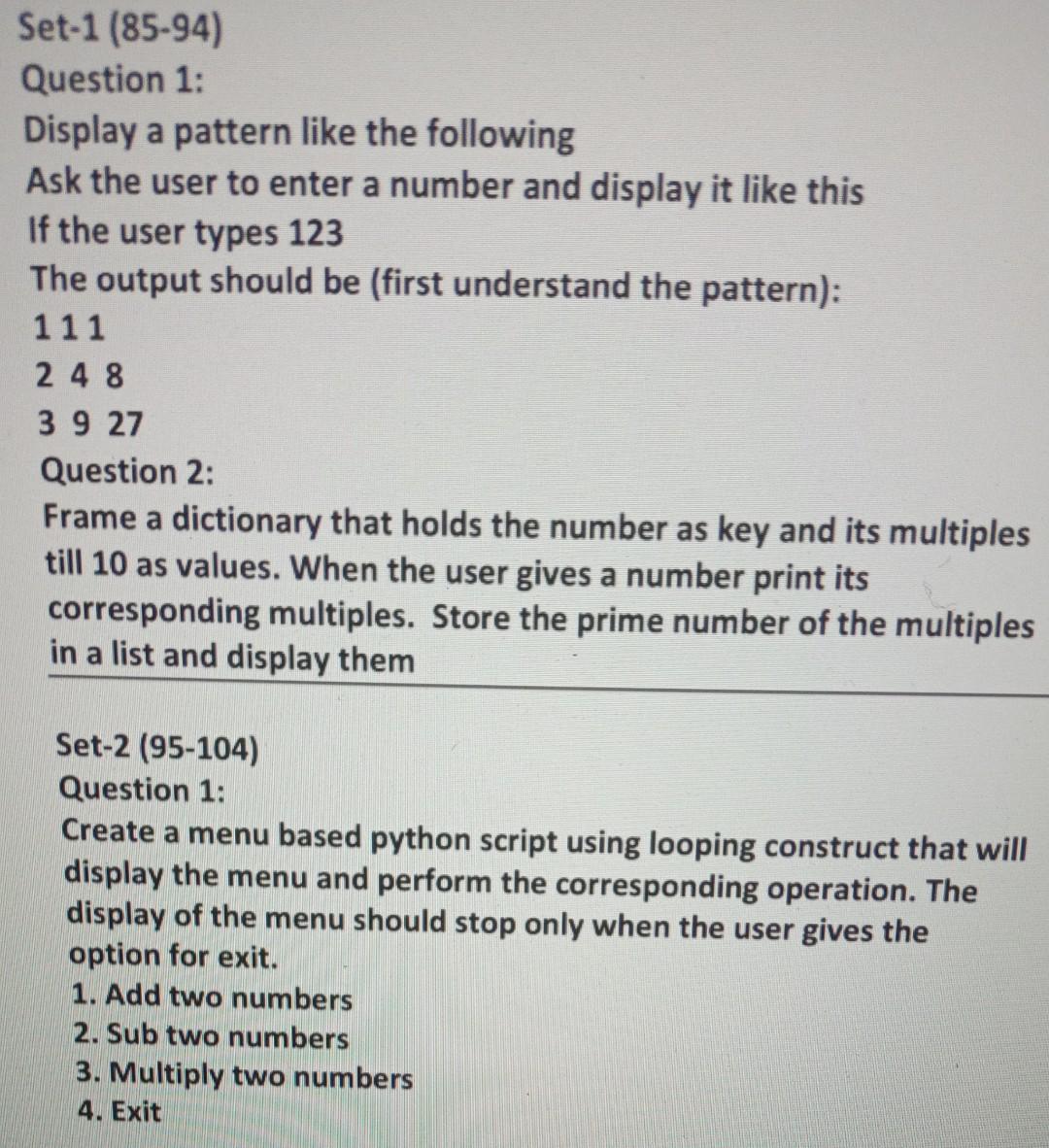 Set-1 (85-94)
Question 1:
Display a pattern like the following
Ask the user to enter a number and display it like this
If the user types 123
The output should be (first understand the pattern):
1 1 1
2 4 8
3 9 27
Question 2:
Frame a dictionary that holds the number as key and its multiples till 10 as values. When the user gives a number print its corresponding multiples. Store the prime number of the multiples in a list and display them

Set-2 (95-104)
Question 1:
Create a menu based python script using looping construct that will display the menu and perform the corresponding operation. The display of the menu should stop only when the user gives the option for exit.
1. Add two numbers
2. Sub two numbers
3. Multiply two numbers
4. Exit